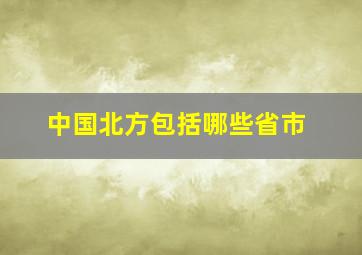 中国北方包括哪些省市